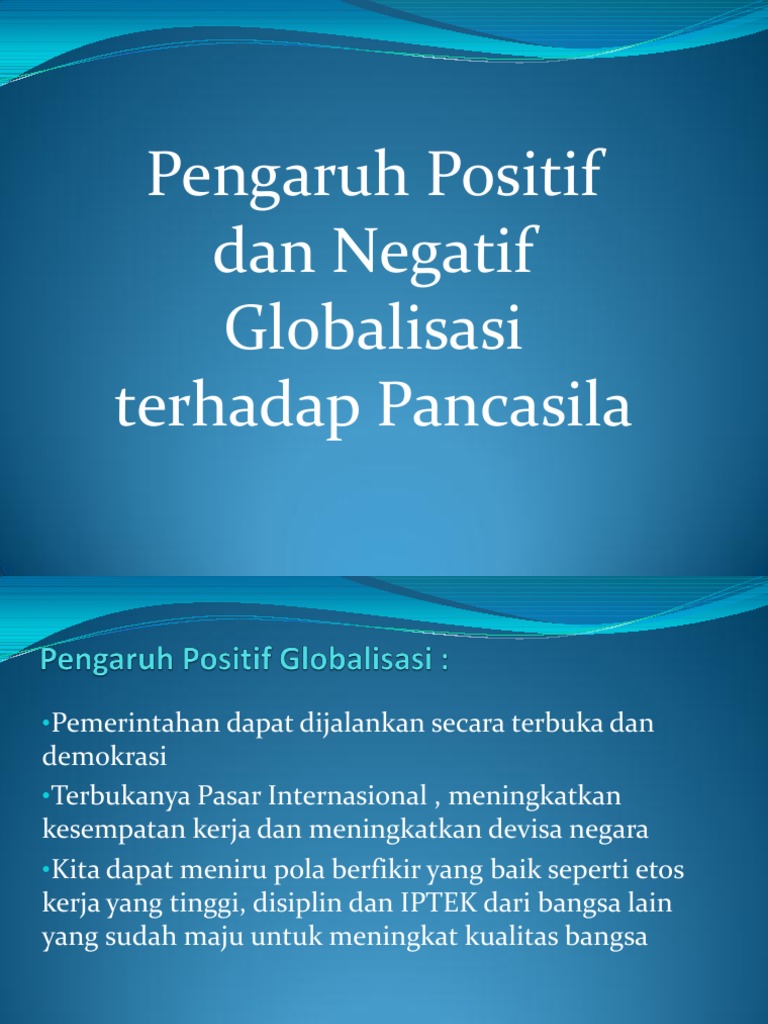 Pengaruh Positif dan Negatif Globalisasi terhadap Pancasila

Pengaruh Positif Globalisasi :

•Pemerintahan dapat dijalankan secara terbuka dan demokrasi

•Terbukanya Pasar Internasional , meningkatkan kesempatan kerja dan meningkatkan devisa negara

•Kita dapat meniru pola berfikir yang baik seperti etos kerja yang tinggi, disiplin dan IPTEK dari bangsa lain yang sudah maju untuk meningkat kualitas bangsa